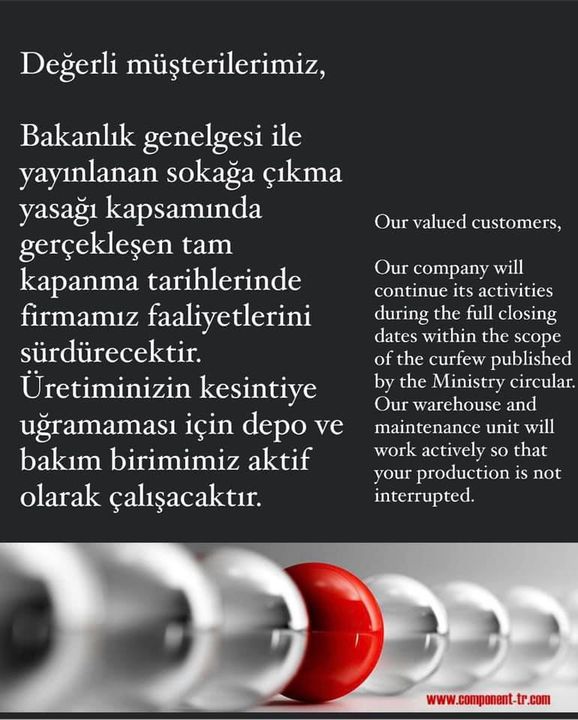 Değerli müşterilerimiz,

Bakanlık genelgesi ile yayınlanan sokağa çıkma yasağı kapsamında gerçekleşen tam kapanma tarihlerinde firmamız faaliyetlerini sürdürecektir. Üretiminizin kesintiye uğramaması için depo ve bakım birimimiz aktif olarak çalışacaktır.

Our valued customers,

Our company will continue its activities during the full closing dates within the scope of the curfew published by the Ministry circular. Our warehouse and maintenance unit will work actively so that your production is not interrupted.

www.component-tr.com